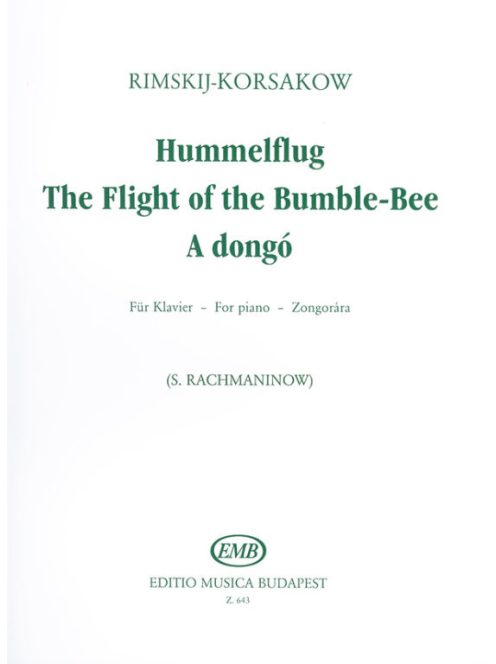 RIMSKIJ-KORSAKOW

Hummelflug
The Flight of the Bumble-Bee
A dongó

Für Klavier - For piano - Zongorára

(S. RACHMANINOW)

EMB

EDITIO MUSICA BUDAPEST

Z. 643